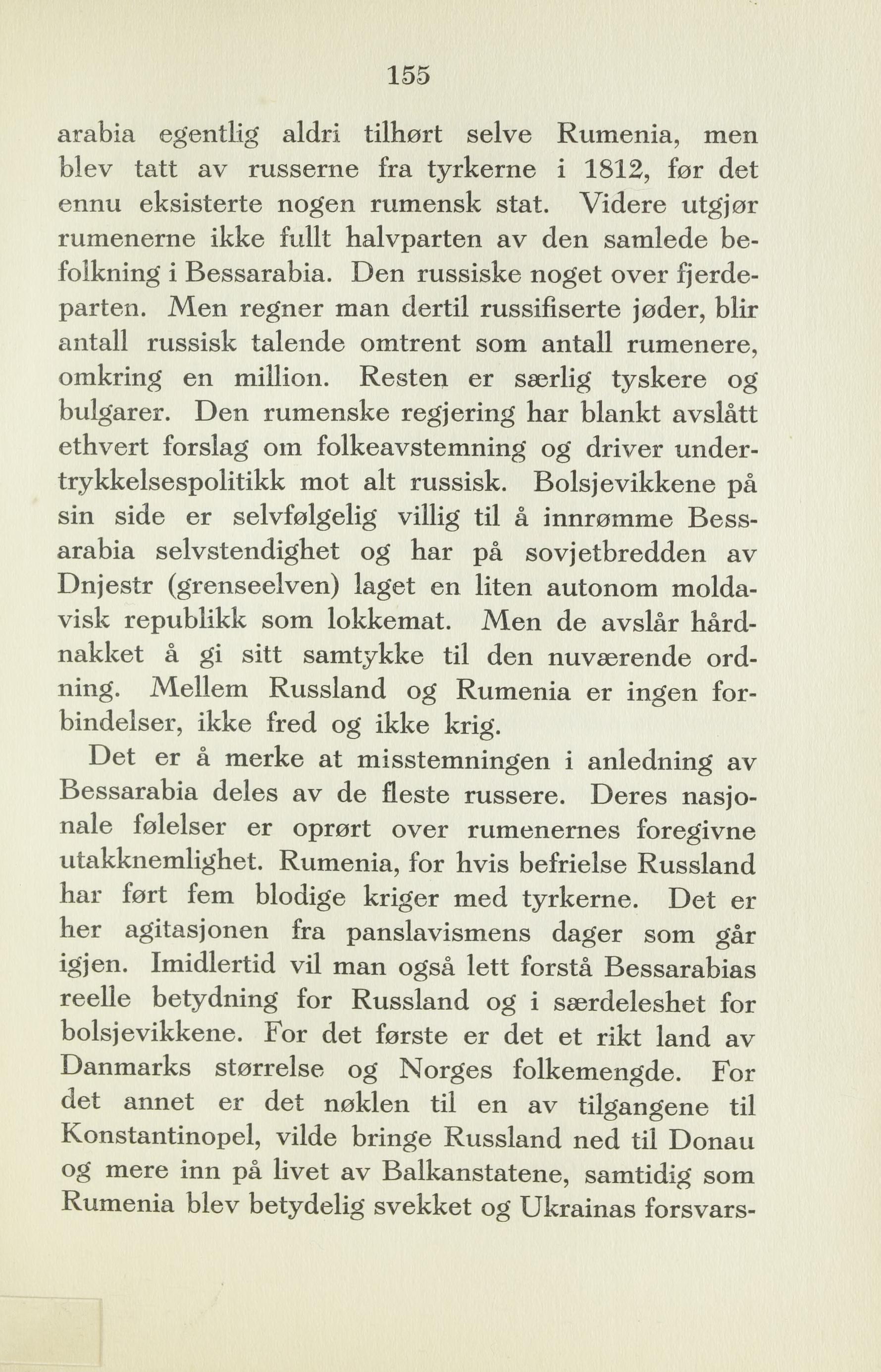 155

arabia egentlig aldri tilhørt selve Rumenia, men blev tatt av russerne fra tyrkerne i 1812, før det ennu eksisterte nogen rumensk stat. Videre utgjør rumenerne ikke fullt halvparten av den samlede befolkning i Bessarabia. Den russiske noget over fjerdeparten. Men regner man dertil russifiserte jøder, blir antall russisk talende omtrent som antall rumenere, omkring en million. Resten er særlig tyskere og bulgarer. Den rumenske regjering har blankt avslått ethvert forslag om folkeavstemning og driver undertrykkelsespolitikk mot alt russisk. Bolsjevikkene på sin side er selvfølgelig villig til å innrømme Bessarabia selvstendighet og har på sovjetbredden av Dnjestr (grenseelven) laget en liten autonom moldavisk republikk som lokkemat. Men de avslår hårdnakket å gi sitt samtykke til den nuværende ordning. Mellem Russland og Rumenia er ingen forbindelser, ikke fred og ikke krig.

Det er å merke at misstemningen i anledning av Bessarabia deles av de fleste russere. Deres nasjonale følelser er oprørt over rumenernes foregivne utakknemlighet. Rumenia, for hvis befrielse Russland har ført fem blodige kriger med tyrkerne. Det er her agitasjonen fra panslavismens dager som går igjen. Imidlertid vil man også lett forstå Bessarabias reelle betydning for Russland og i særdeleshet for bolsjevikkene. For det første er det et rikt land av Danmarks størrelse og Norges folkemengde. For det annet er det nøklen til en av tilgangene til Konstantinopel, vilde bringe Russland ned til Donau og mere inn på livet av Balkanstatene, samtidig som Rumenia blev betydelig svekket og Ukrainas forsvars-